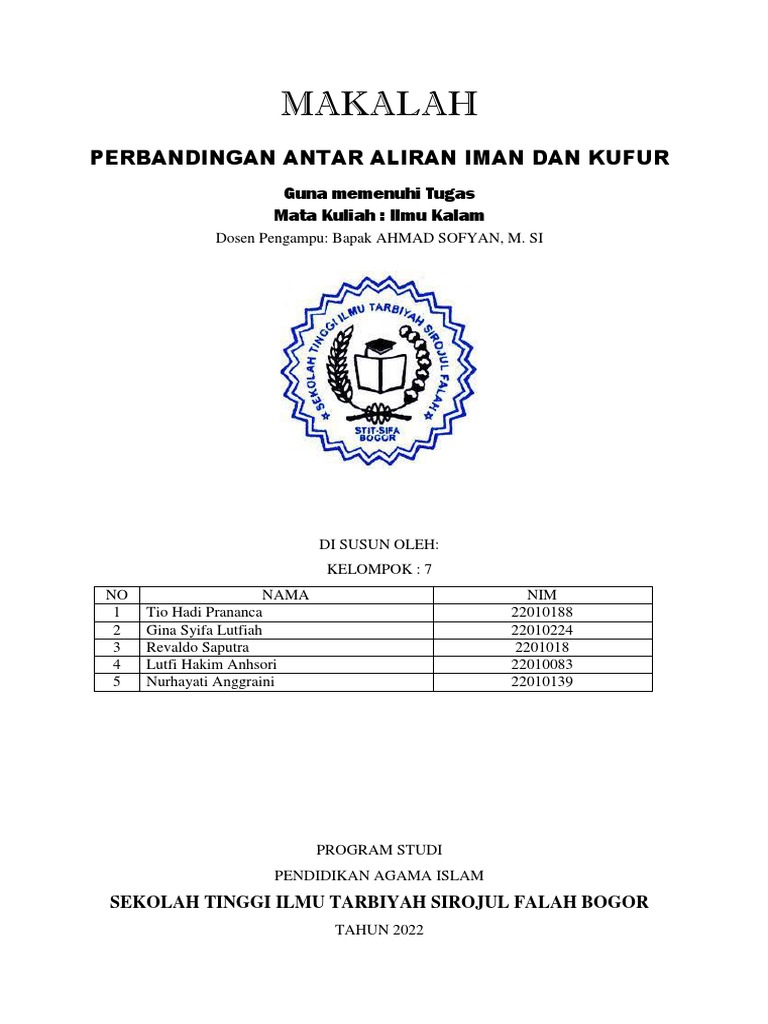 MAKALAH

PERBANDINGAN ANTAR ALIRAN IMAN DAN KUFUR

Guna memenuhi Tugas
Mata Kuliah : Ilmu Kalam
Dosen Pengampu: Bapak AHMAD SOFYAN, M. SI

SEKOLAH TINGGI ILMU TARBIYAH SIROJUL FALAH
STIT-SIFA BOGOR

DI SUSUN OLEH:
KELOMPOK : 7

| NO | NAMA | NIM |
|---|---|---|
| 1 | Tio Hadi Prananca | 22010188 |
| 2 | Gina Syifa Lutfiah | 22010224 |
| 3 | Revaldo Saputra | 2201018 |
| 4 | Lutfi Hakim Anhsori | 22010083 |
| 5 | Nurhayati Anggraini | 22010139 |

PROGRAM STUDI
PENDIDIKAN AGAMA ISLAM
SEKOLAH TINGGI ILMU TARBIYAH SIROJUL FALAH BOGOR
TAHUN 2022